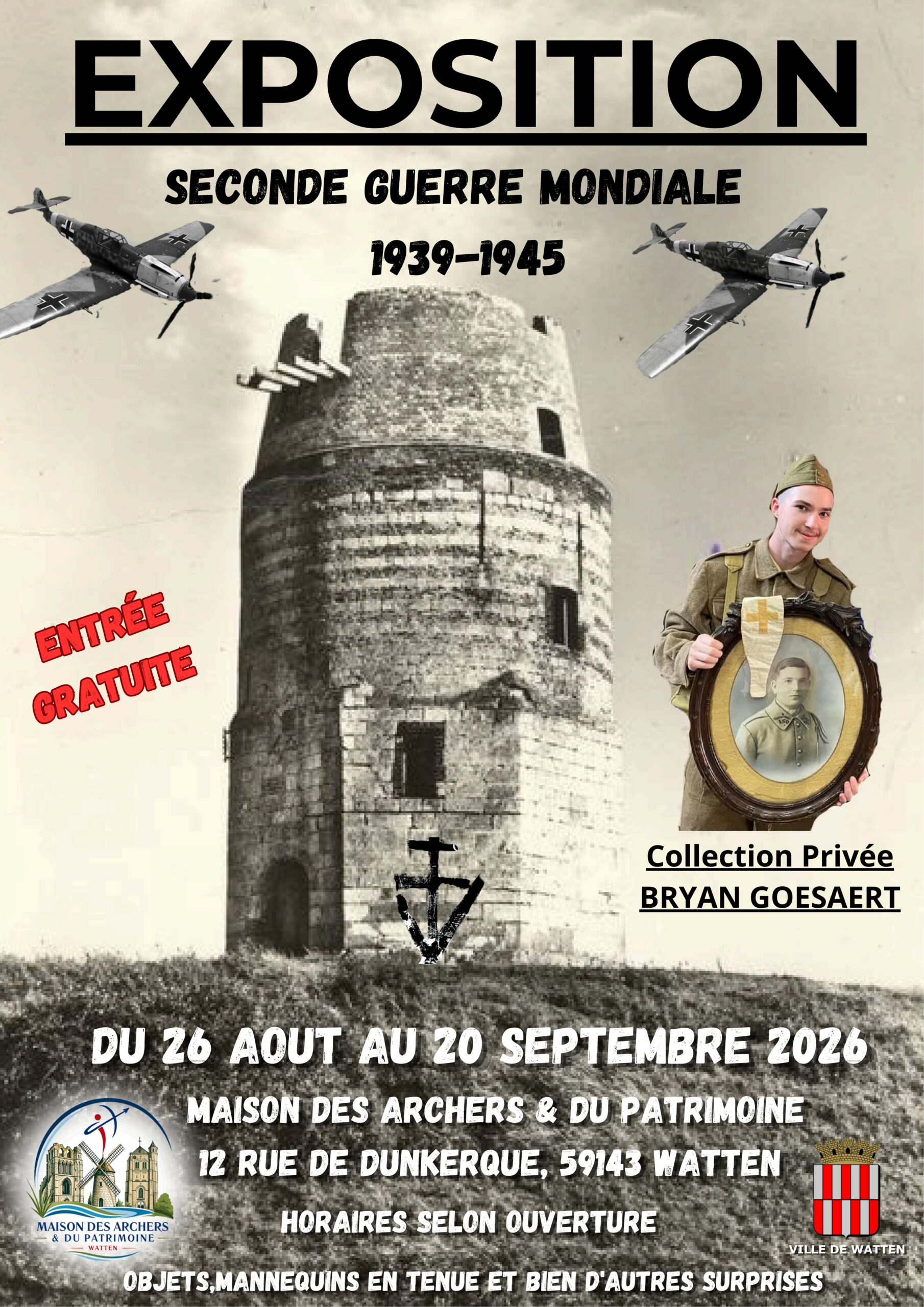 EXPOSITION

SECONDE GUERRE MONDIALE

1939-1945

ENTRÉE GRATUITE

Collection Privée
BRYAN GOESAERT

DU 26 AOUT AU 20 SEPTEMBRE 2026

MAISON DES ARCHERS & DU PATRIMOINE

12 RUE DE DUNKERQUE, 59143 WATTEN

HORAIRES SELON OUVERTURE

MAISON DES ARCHERS
& DU PATRIMOINE
WATTEN

VILLE DE WATTEN

OBJETS,MANNEQUINS EN TENUE ET BIEN D'AUTRES SURPRISES